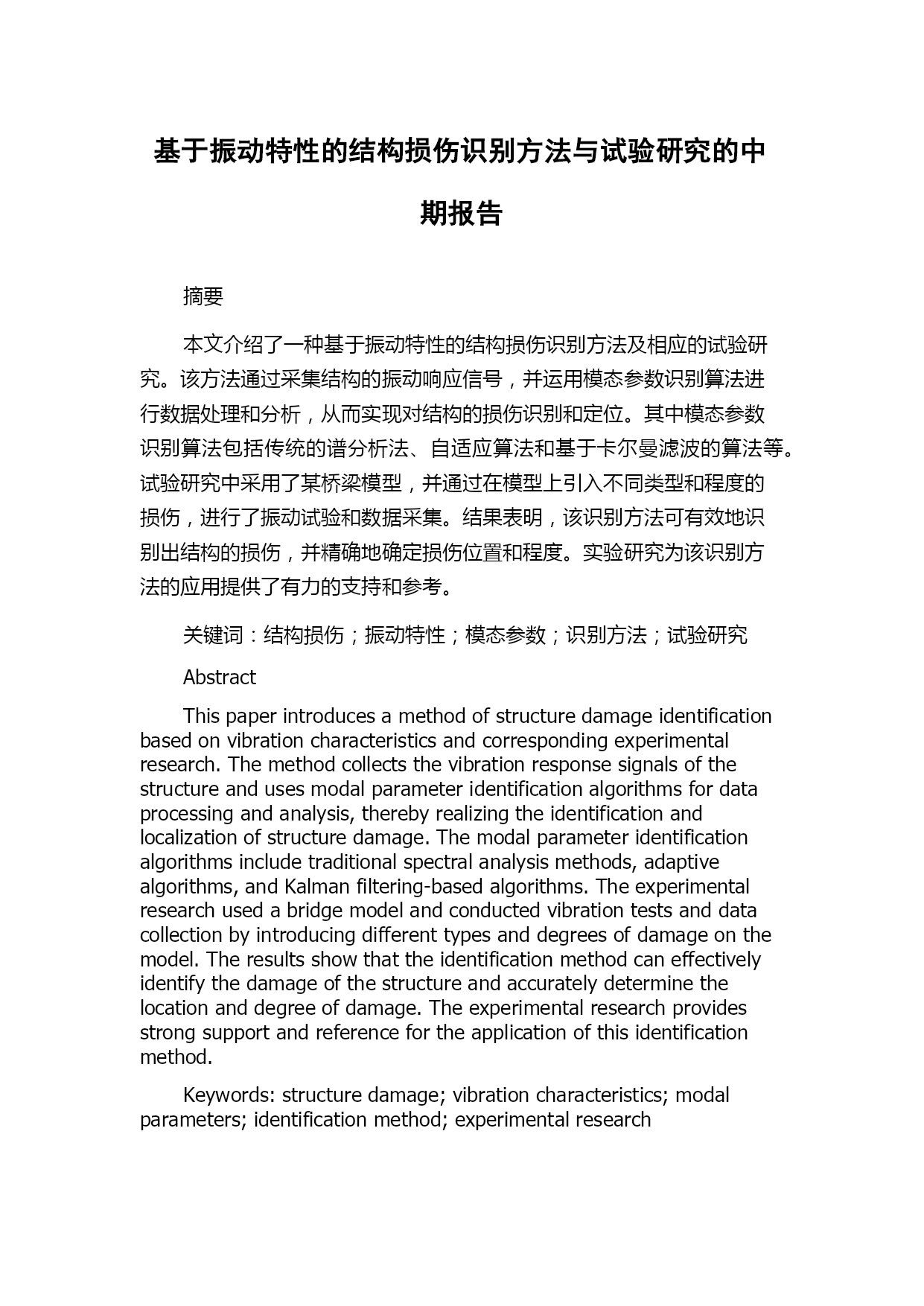 基于振动特性的结构损伤识别方法与试验研究的中期报告

摘要

本文介绍了一种基于振动特性的结构损伤识别方法及相应的试验研究。该方法通过采集结构的振动响应信号，并运用模态参数识别算法进行数据处理和分析，从而实现对结构的损伤识别和定位。其中模态参数识别算法包括传统的谱分析法、自适应算法和基于卡尔曼滤波的算法等。试验研究中采用了某桥梁模型，并通过在模型上引入不同类型和程度的损伤，进行了振动试验和数据采集。结果表明，该识别方法可有效地识别出结构的损伤，并精确地确定损伤位置和程度。实验研究为该识别方法的应用提供了有力的支持和参考。

关键词：结构损伤；振动特性；模态参数；识别方法；试验研究

Abstract

This paper introduces a method of structure damage identification based on vibration characteristics and corresponding experimental research. The method collects the vibration response signals of the structure and uses modal parameter identification algorithms for data processing and analysis, thereby realizing the identification and localization of structure damage. The modal parameter identification algorithms include traditional spectral analysis methods, adaptive algorithms, and Kalman filtering-based algorithms. The experimental research used a bridge model and conducted vibration tests and data collection by introducing different types and degrees of damage on the model. The results show that the identification method can effectively identify the damage of the structure and accurately determine the location and degree of damage. The experimental research provides strong support and reference for the application of this identification method.

Keywords: structure damage; vibration characteristics; modal parameters; identification method; experimental research